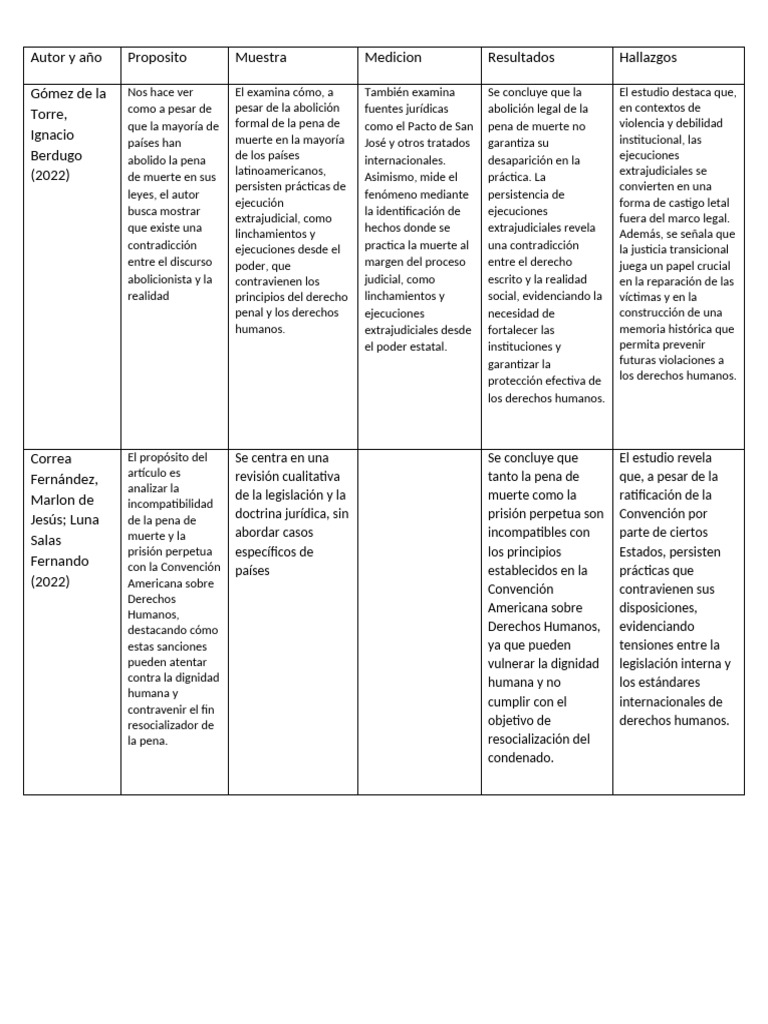 | Autor y año | Proposito | Muestra | Medicion | Resultados | Hallazgos |
|---|---|---|---|---|---|
| Gómez de la Torre, Ignacio Berdugo (2022) | Nos hace ver como a pesar de que la mayoría de países han abolido la pena de muerte en sus leyes, el autor busca mostrar que existe una contradicción entre el discurso abolicionista y la realidad | El examina cómo, a pesar de la abolición formal de la pena de muerte en la mayoría de los países latinoamericanos, persisten prácticas de ejecución extrajudicial, como linchamientos y ejecuciones desde el poder, que contravienen los principios del derecho penal y los derechos humanos. | También examina fuentes jurídicas como el Pacto de San José y otros tratados internacionales. Asimismo, mide el fenómeno mediante la identificación de hechos donde se practica la muerte al margen del proceso judicial, como linchamientos y ejecuciones extrajudiciales desde el poder estatal. | Se concluye que la abolición legal de la pena de muerte no garantiza su desaparición en la práctica. La persistencia de ejecuciones extrajudiciales revela una contradicción entre el derecho escrito y la realidad social, evidenciando la necesidad de fortalecer las instituciones y garantizar la protección efectiva de los derechos humanos. | El estudio destaca que, en contextos de violencia y debilidad institucional, las ejecuciones extrajudiciales se convierten en una forma de castigo letal fuera del marco legal. Además, se señala que la justicia transicional juega un papel crucial en la reparación de las víctimas y en la construcción de una memoria histórica que permita prevenir futuras violaciones a los derechos humanos. |
| Correa Fernández, Marlon de Jesús; Luna Salas Fernando (2022) | El propósito del artículo es analizar la incompatibilidad de la pena de muerte y la prisión perpetua con la Convención Americana sobre Derechos Humanos, destacando cómo estas sanciones pueden atentar contra la dignidad humana y contravenir el fin resocializador de la pena. | Se centra en una revisión cualitativa de la legislación y la doctrina jurídica, sin abordar casos específicos de países | | Se concluye que tanto la pena de muerte como la prisión perpetua son incompatibles con los principios establecidos en la Convención Americana sobre Derechos Humanos, ya que pueden vulnerar la dignidad humana y no cumplir con el objetivo de resocialización del condenado. | El estudio revela que, a pesar de la ratificación de la Convención por parte de ciertos Estados, persisten prácticas que contravienen sus disposiciones, evidenciando tensiones entre la legislación interna y los estándares internacionales de derechos humanos. |